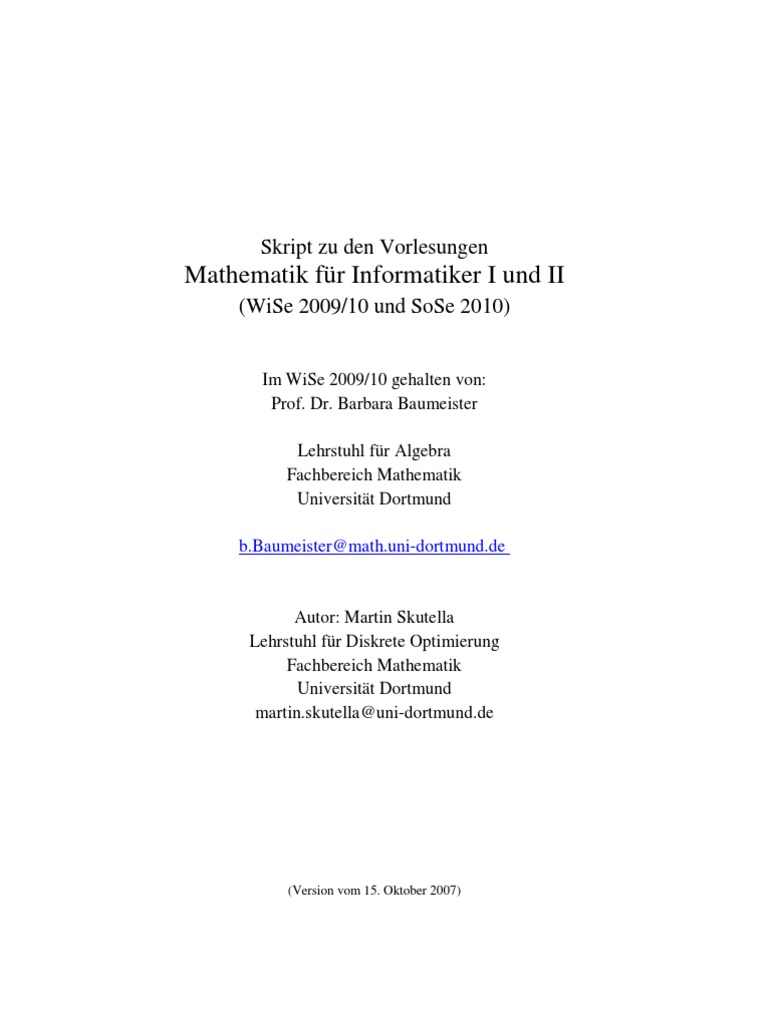 Skript zu den Vorlesungen
Mathematik für Informatiker I und II
(WiSe 2009/10 und SoSe 2010)

Im WiSe 2009/10 gehalten von:
Prof. Dr. Barbara Baumeister

Lehrstuhl für Algebra
Fachbereich Mathematik
Universität Dortmund

b.Baumeister@math.uni-dortmund.de

Autor: Martin Skutella
Lehrstuhl für Diskrete Optimierung
Fachbereich Mathematik
Universität Dortmund
martin.skutella@uni-dortmund.de

(Version vom 15. Oktober 2007)